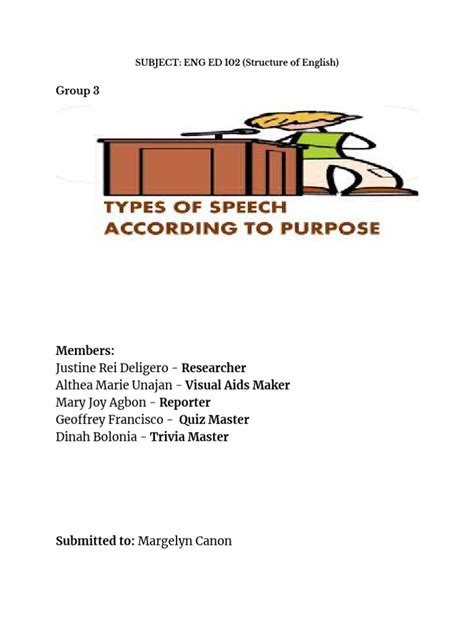 SUBJECT: ENG ED 102 (Structure of English)

Group 3

TYPES OF SPEECH
ACCORDING TO PURPOSE

Members:
Justine Rei Deligero - Researcher
Althea Marie Unajan - Visual Aids Maker
Mary Joy Agbon - Reporter
Geoffrey Francisco - Quiz Master
Dinah Bolonia - Trivia Master

Submitted to: Margelyn Canon